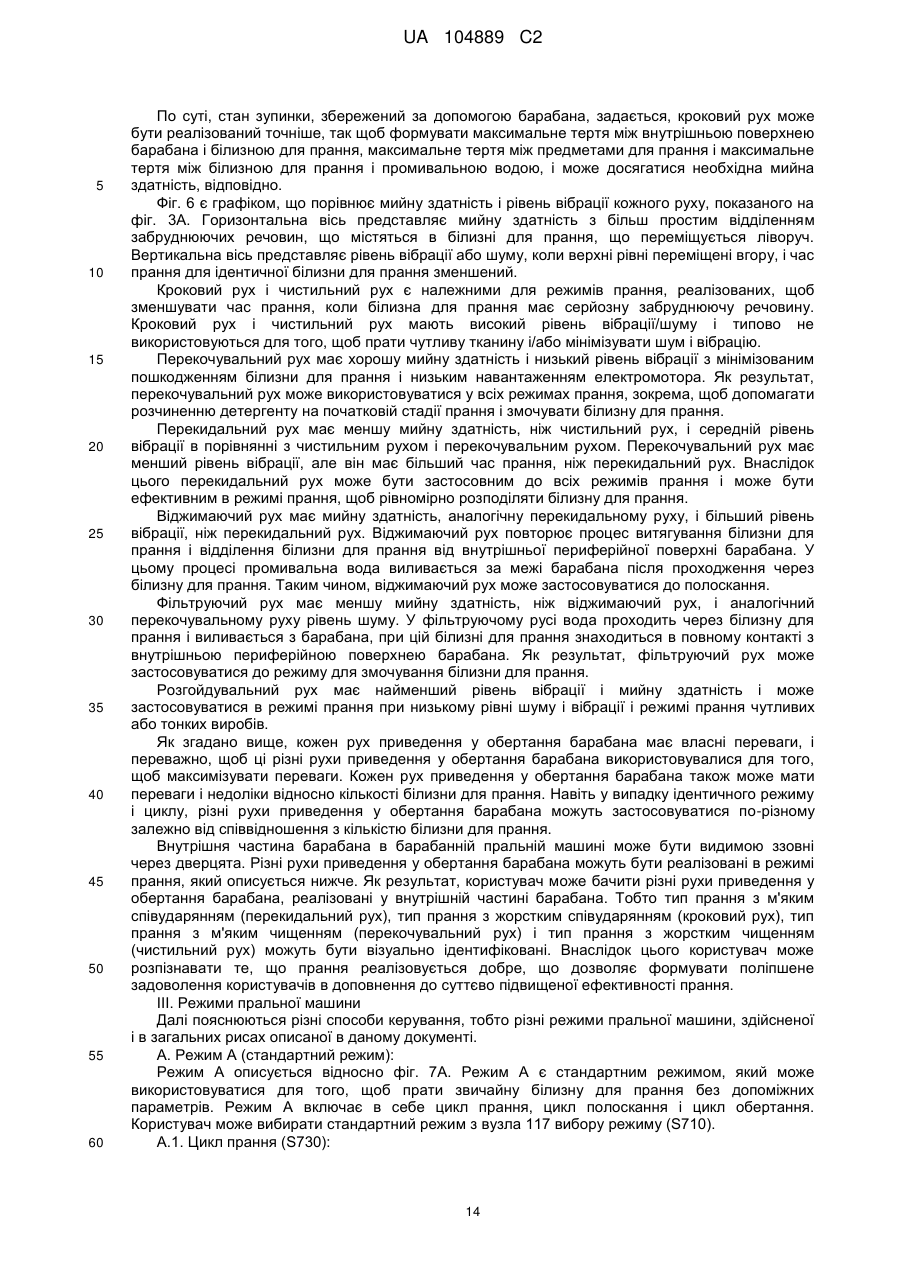 UA 104889 C2

По суті, стан зупинки, збережений за допомогою барабана, задається, кроковий рух може бути реалізований точніше, так щоб формувати максимальне тертя між внутрішньою поверхнею барабана і білизною для прання, максимальне тертя між предметами для прання і максимальне тертя між білизною для прання і промивальною водою, і може досягатися необхідна мийна здатність, відповідно.

5

Фіг. 6 є графіком, що порівнює мийну здатність і рівень вібрації кожного руху, показаного на фіг. 3А. Горизонтальна вісь представляє мийну здатність з більш простим відділенням забруднюючих речовин, що містяться в білизні для прання, що переміщується ліворуч. Вертикальна вісь представляє рівень вібрації або шуму, коли верхні рівні переміщені вгору, і час прання для ідентичної білизни для прання зменшений.

10

Кроковий рух і чистильний рух є належними для режимів прання, реалізованих, щоб зменшувати час прання, коли білизна для прання має серйозну забруднюючу речовину. Кроковий рух і чистильний рух мають високий рівень вібрації/шуму і типово не використовуються для того, щоб прати чутливу тканину і/або мінімізувати шум і вібрацію.

15

Перекочувальний рух має хорошу мийну здатність і низький рівень вібрації з мінімізованим пошкодженням білизни для прання і низьким навантаженням електромотора. Як результат, перекочувальний рух може використовуватися у всіх режимах прання, зокрема, щоб допомагати розчиненню детергенту на початковій стадії прання і змочувати білизну для прання.

Перекидальний рух має меншу мийну здатність, ніж чистильний рух, і середній рівень вібрації в порівнянні з чистильним рухом і перекочувальним рухом. Перекочувальний рух має менший рівень вібрації, але він має більший час прання, ніж перекидальний рух. Внаслідок цього перекидальний рух може бути застосовним до всіх режимів прання і може бути ефективним в режимі прання, щоб рівномірно розподіляти білизну для прання.

20

Віджимаючий рух має мийну здатність, аналогічну перекидальному руху, і більший рівень вібрації, ніж перекидальний рух. Віджимаючий рух повторює процес витягування білизни для прання і відділення білизни для прання від внутрішньої периферійної поверхні барабана. У цьому процесі промивальна вода виливається за межі барабана після проходження через білизну для прання. Таким чином, віджимаючий рух може застосовуватися до полоскання.

25

Фільтруючий рух має меншу мийну здатність, ніж віджимаючий рух, і аналогічний перекочувальному руху рівень шуму. У фільтруючому русі вода проходить через білизну для прання і виливається з барабана, при цій білизні для прання знаходиться в повному контакті з внутрішньою периферійною поверхнею барабана. Як результат, фільтруючий рух може застосовуватися до режиму для змочування білизни для прання.

30

Розгойдувальний рух має найменший рівень вібрації і мийну здатність і може застосовуватися в режимі прання при низькому рівні шуму і вібрації і режимі прання чутливих або тонких виробів.

35

Як згадано вище, кожен рух приведення у обертання барабана має власні переваги, і переважно, щоб ці різні рухи приведення у обертання барабана використовувалися для того, щоб максимізувати переваги. Кожен рух приведення у обертання барабана також може мати переваги і недоліки відносно кількості білизни для прання. Навіть у випадку ідентичного режиму і циклу, різні рухи приведення у обертання барабана можуть застосовуватися по-різному залежно від співвідношення з кількістю білизни для прання.

40

Внутрішня частина барабана в барабанній пральній машині може бути видимою ззовні через дверцята. Різні рухи приведення у обертання барабана можуть бути реалізовані в режимі прання, який описується нижче. Як результат, користувач може бачити різні рухи приведення у обертання барабана, реалізовані у внутрішній частині барабана. Тобто тип прання з м'яким співударянням (перекидальний рух), тип прання з жорстким співударянням (кроковий рух), тип прання з м'яким чищенням (перекочувальний рух) і тип прання з жорстким чищенням (чистильний рух) можуть бути візуально ідентифіковані. Внаслідок цього користувач може розпізнавати те, що прання реалізовується добре, що дозволяє формувати поліпшене задоволення користувачів в доповнення до суттєво підвищеної ефективності прання.

45

50

III. Режими пральної машини

Далі пояснюються різні способи керування, тобто різні режими пральної машини, здійсненої і в загальних рисах описаної в даному документі.

55

А. Режим А (стандартний режим):

Режим А описується відносно фіг. 7А. Режим А є стандартним режимом, який може використовуватися для того, щоб прати звичайну білизну для прання без допоміжних параметрів. Режим А включає в себе цикл прання, цикл полоскання і цикл обертання. Користувач може вибирати стандартний режим з вузла 117 вибору режиму (S710).

60

А.1. Цикл прання (S730):

14